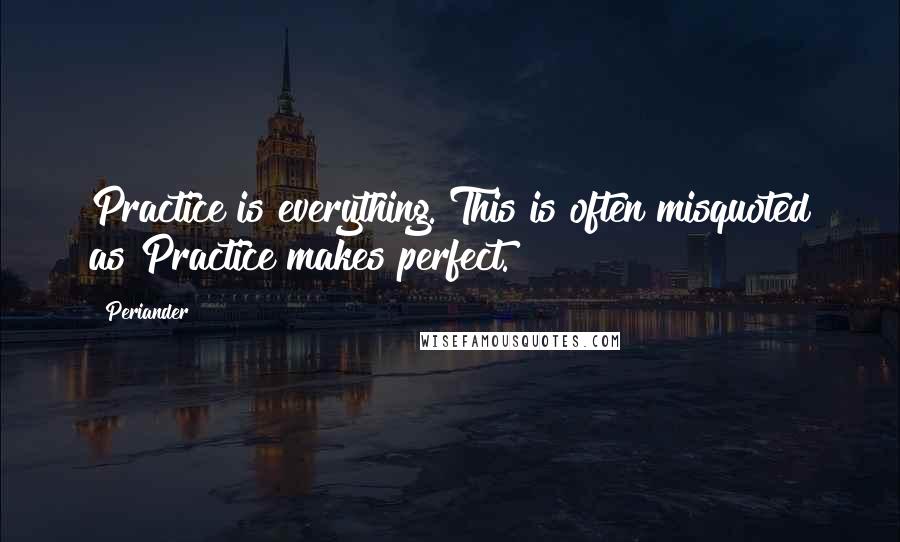 Practice is everything. This is often misquoted as Practice makes perfect.

Periander

WISEFAMOUSQUOTES.COM